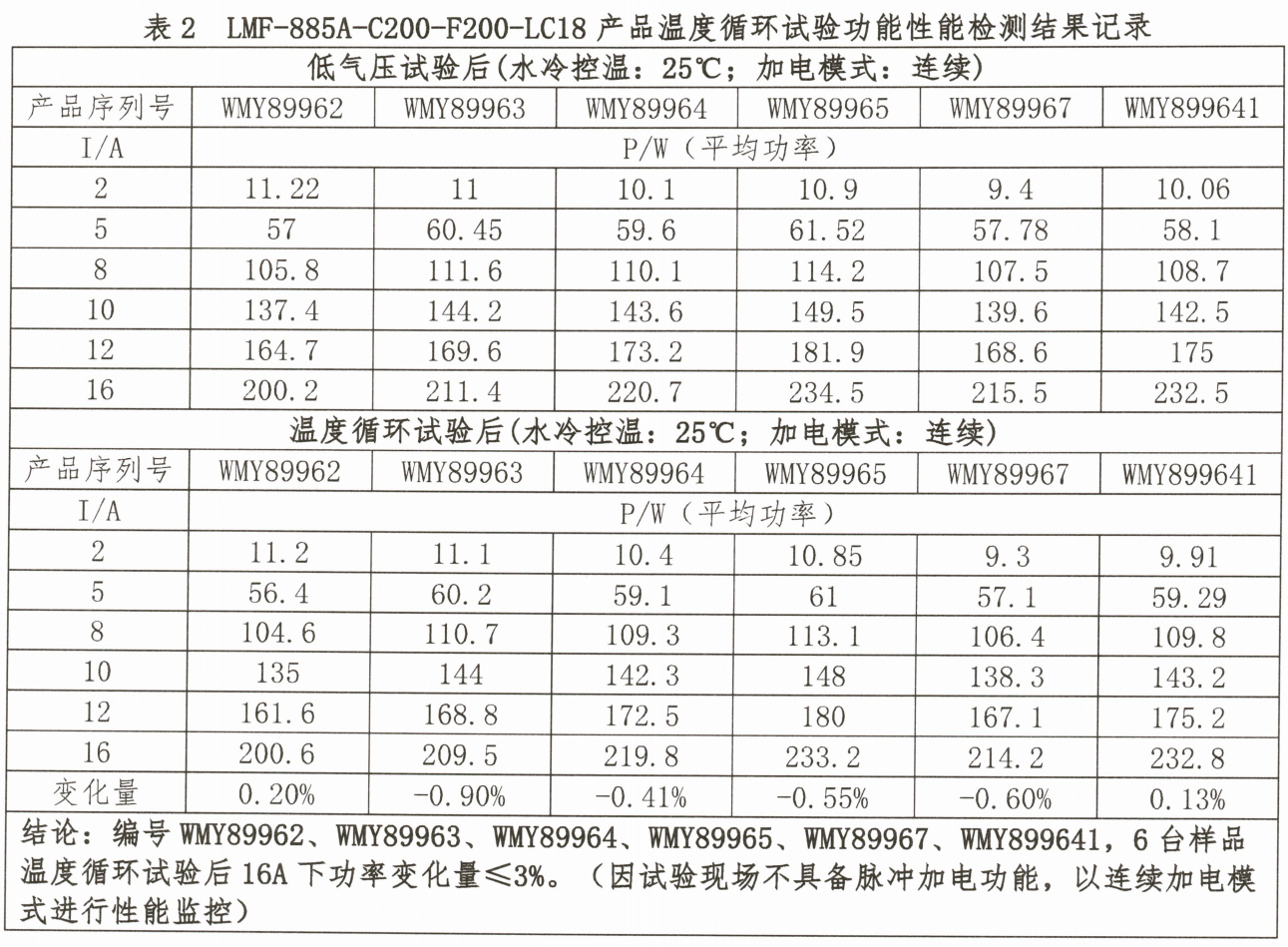 表 2 LMF-885A-C200-F200-LC18 产品温度循环试验功能性能检测结果记录

| 低气压试验后(水冷控温：25℃；加电模式：连续) | | | | | | |
|---|---|---|---|---|---|---|
| 产品序列号 | WMY89962 | WMY89963 | WMY89964 | WMY89965 | WMY89967 | WMY899641 |
| I/A | P/W（平均功率） | | | | | |
| 2 | 11.22 | 11 | 10.1 | 10.9 | 9.4 | 10.06 |
| 5 | 57 | 60.45 | 59.6 | 61.52 | 57.78 | 58.1 |
| 8 | 105.8 | 111.6 | 110.1 | 114.2 | 107.5 | 108.7 |
| 10 | 137.4 | 144.2 | 143.6 | 149.5 | 139.6 | 142.5 |
| 12 | 164.7 | 169.6 | 173.2 | 181.9 | 168.6 | 175 |
| 16 | 200.2 | 211.4 | 220.7 | 234.5 | 215.5 | 232.5 |
| 温度循环试验后(水冷控温：25℃；加电模式：连续) | | | | | | |
| 产品序列号 | WMY89962 | WMY89963 | WMY89964 | WMY89965 | WMY89967 | WMY899641 |
| I/A | P/W（平均功率） | | | | | |
| 2 | 11.2 | 11.1 | 10.4 | 10.85 | 9.3 | 9.91 |
| 5 | 56.4 | 60.2 | 59.1 | 61 | 57.1 | 59.29 |
| 8 | 104.6 | 110.7 | 109.3 | 113.1 | 106.4 | 109.8 |
| 10 | 135 | 144 | 142.3 | 148 | 138.3 | 143.2 |
| 12 | 161.6 | 168.8 | 172.5 | 180 | 167.1 | 175.2 |
| 16 | 200.6 | 209.5 | 219.8 | 233.2 | 214.2 | 232.8 |
| 变化量 | 0.20% | -0.90% | -0.41% | -0.55% | -0.60% | 0.13% |

结论：编号 WMY89962、WMY89963、WMY89964、WMY89965、WMY89967、WMY899641，6 台样品温度循环试验后 16A 下功率变化量≤3%。（因试验现场不具备脉冲加电功能，以连续加电模式进行性能监控）